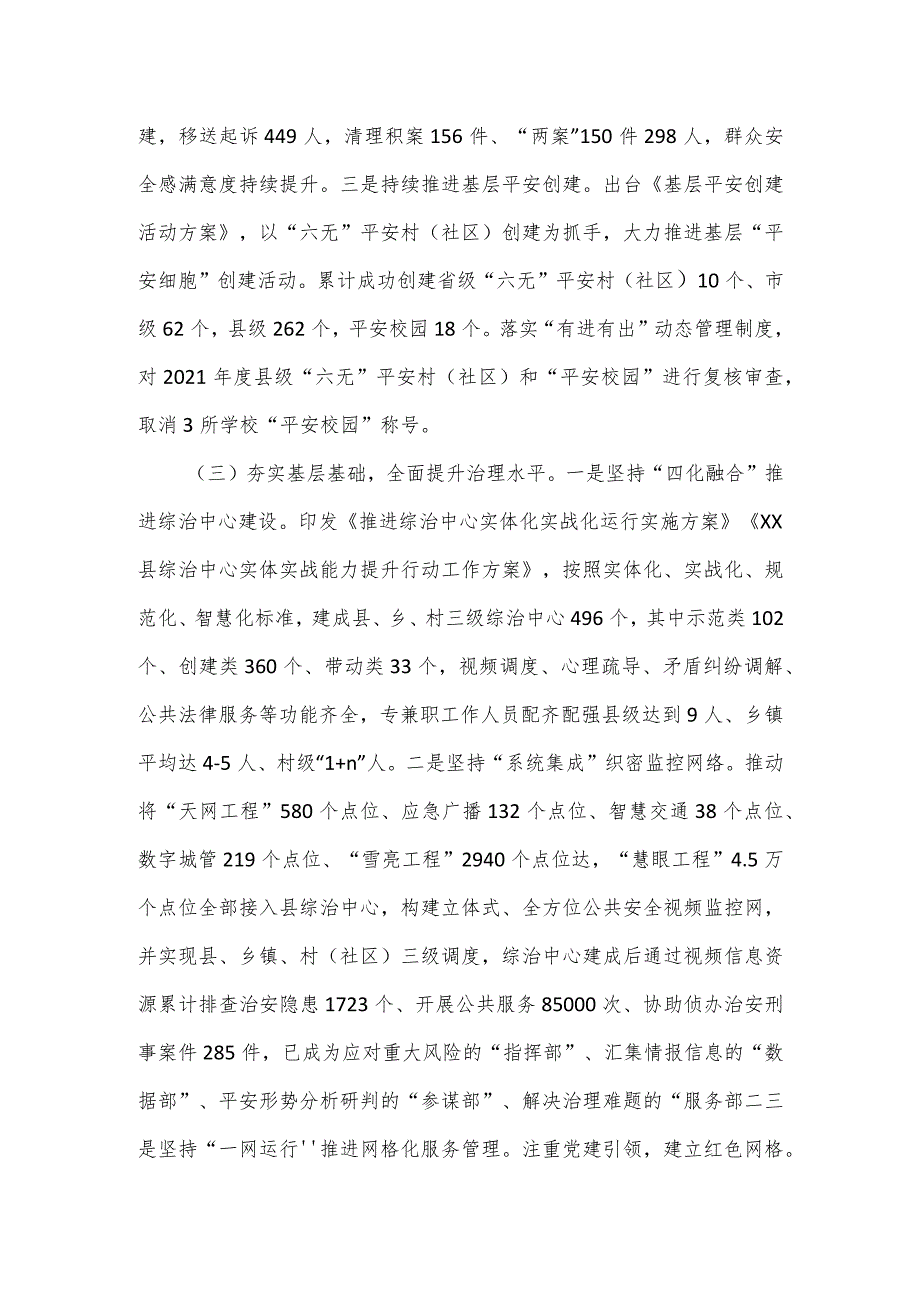 建，移送起诉449人，清理积案156件、“两案”150件298人，群众安全感满意度持续提升。三是持续推进基层平安创建。出台《基层平安创建活动方案》，以“六无”平安村（社区）创建为抓手，大力推进基层“平安细胞”创建活动。累计成功创建省级“六无”平安村（社区）10个、市级62个，县级262个，平安校园18个。落实“有进有出”动态管理制度，对2021年度县级“六无”平安村（社区）和“平安校园”进行复核审查，取消3所学校“平安校园”称号。

（三）夯实基层基础，全面提升治理水平。一是坚持“四化融合”推进综治中心建设。印发《推进综治中心实体化实战化运行实施方案》《XX县综治中心实体实战能力提升行动工作方案》，按照实体化、实战化、规范化、智慧化标准，建成县、乡、村三级综治中心496个，其中示范类102个、创建类360个、带动类33个，视频调度、心理疏导、矛盾纠纷调解、公共法律服务等功能齐全，专兼职工作人员配齐配强县级达到9人、乡镇平均达4-5人、村级“1+n”人。二是坚持“系统集成”织密监控网络。推动将“天网工程”580个点位、应急广播132个点位、智慧交通38个点位、数字城管219个点位、“雪亮工程”2940个点位达，“慧眼工程”4.5万个点位全部接入县综治中心，构建立体式、全方位公共安全视频监控网，并实现县、乡镇、村（社区）三级调度，综治中心建成后通过视频信息资源累计排查治安隐患1723个、开展公共服务85000次、协助侦办治安刑事案件285件，已成为应对重大风险的“指挥部”、汇集情报信息的“数据部”、平安形势分析研判的“参谋部”、解决治理难题的“服务部二三是坚持“一网运行''推进网格化服务管理。注重党建引领，建立红色网格。